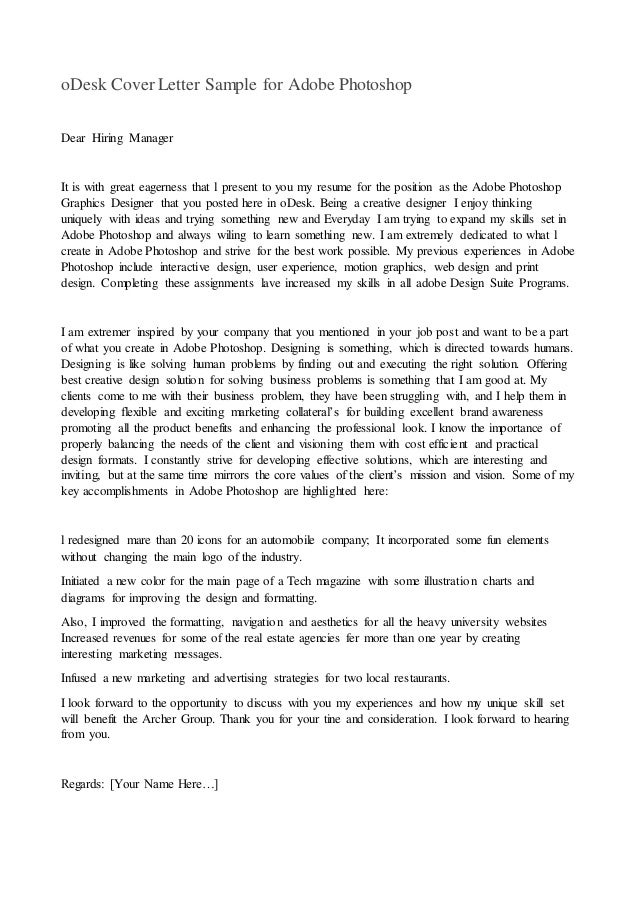 oDesk Cover Letter Sample for Adobe Photoshop

Dear Hiring Manager

It is with great eagerness that l present to you my resume for the position as the Adobe Photoshop Graphics Designer that you posted here in oDesk. Being a creative designer I enjoy thinking uniquely with ideas and trying something new and Everyday I am trying to expand my skills set in Adobe Photoshop and always wiling to learn something new. I am extremely dedicated to what l create in Adobe Photoshop and strive for the best work possible. My previous experiences in Adobe Photoshop include interactive design, user experience, motion graphics, web design and print design. Completing these assignments lave increased my skills in all adobe Design Suite Programs.

I am extremer inspired by your company that you mentioned in your job post and want to be a part of what you create in Adobe Photoshop. Designing is something, which is directed towards humans. Designing is like solving human problems by finding out and executing the right solution. Offering best creative design solution for solving business problems is something that I am good at. My clients come to me with their business problem, they have been struggling with, and I help them in developing flexible and exciting marketing collateral's for building excellent brand awareness promoting all the product benefits and enhancing the professional look. I know the importance of properly balancing the needs of the client and visioning them with cost efficient and practical design formats. I constantly strive for developing effective solutions, which are interesting and inviting, but at the same time mirrors the core values of the client's mission and vision. Some of my key accomplishments in Adobe Photoshop are highlighted here:

l redesigned mare than 20 icons for an automobile company; It incorporated some fun elements without changing the main logo of the industry.

Initiated a new color for the main page of a Tech magazine with some illustration charts and diagrams for improving the design and formatting.

Also, I improved the formatting, navigation and aesthetics for all the heavy university websites Increased revenues for some of the real estate agencies fer more than one year by creating interesting marketing messages.

Infused a new marketing and advertising strategies for two local restaurants.

I look forward to the opportunity to discuss with you my experiences and how my unique skill set will benefit the Archer Group. Thank you for your tine and consideration. I look forward to hearing from you.

Regards: [Your Name Here…]